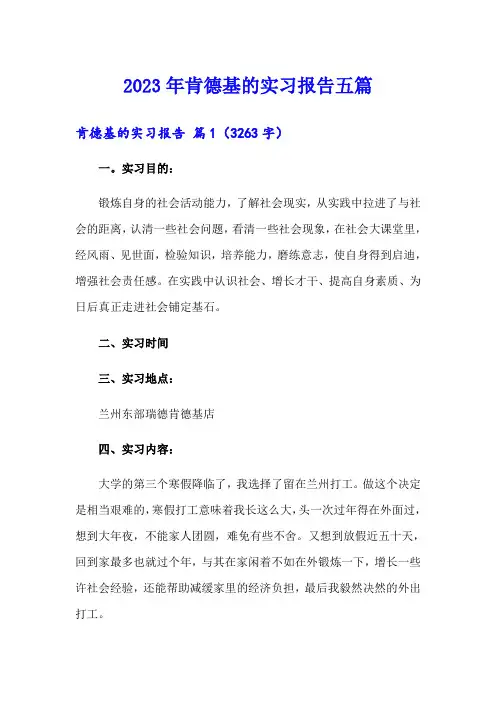 2023年肯德基的实习报告五篇

肯德基的实习报告 篇1（3263字）

一。实习目的：

锻炼自身的社会活动能力，了解社会现实，从实践中拉进了与社会的距离，认清一些社会问题，看清一些社会现象，在社会大课堂里，经风雨、见世面，检验知识，培养能力，磨练意志，使自身得到启迪，增强社会责任感。在实践中认识社会、增长才干、提高自身素质、为日后真正走进社会铺定基石。

二、实习时间

三、实习地点：

兰州东部瑞德肯德基店

四、实习内容：

大学的第三个寒假降临了，我选择了留在兰州打工。做这个决定是相当艰难的，寒假打工意味着我长这么大，头一次过年得在外面过，想到大年夜，不能家人团圆，难免有些不舍。又想到放假近五十天，回到家最多也就过个年，与其在家闲着不如在外锻炼一下，增长一些许社会经验，还能帮助减缓家里的经济负担，最后我毅然决然的外出打工。